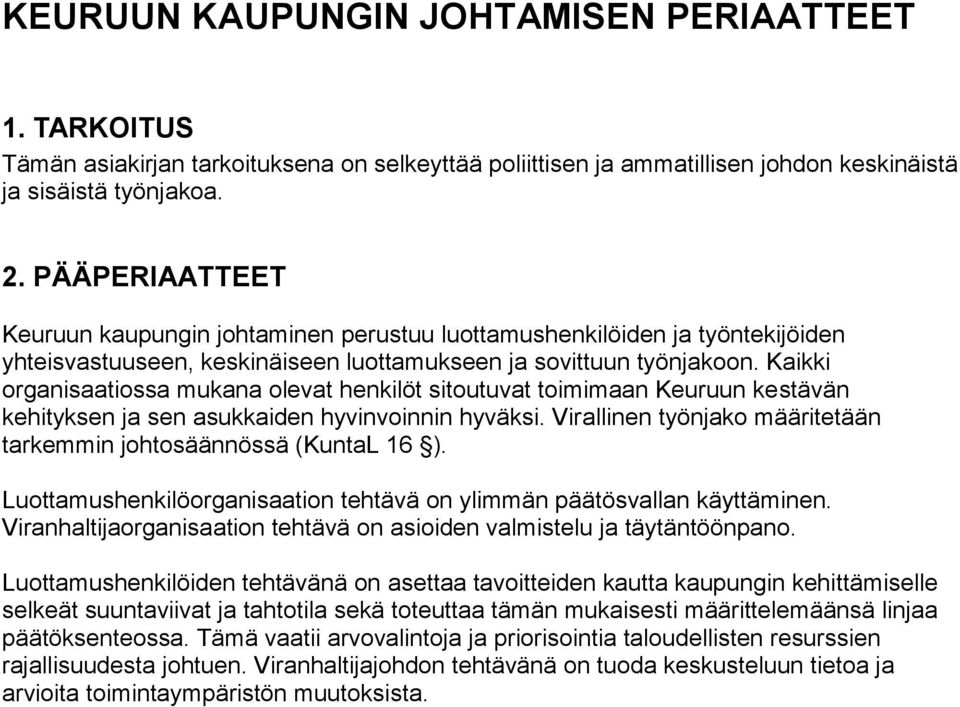 KEURUUN KAUPUNGIN JOHTAMISEN PERIAATTEET

1. TARKOITUS
Tämän asiakirjan tarkoituksena on selkeyttää poliittisen ja ammatillisen johdon keskinäistä ja sisäistä työnjakoa.

2. PÄÄPERIAATTEET

Keuruun kaupungin johtaminen perustuu luottamushenkilöiden ja työntekijöiden yhteisvastuuseen, keskinäiseen luottamukseen ja sovittuun työnjakoon. Kaikki organisaatiossa mukana olevat henkilöt sitoutuvat toimimaan Keuruun kestävän kehityksen ja sen asukkaiden hyvinvoinnin hyväksi. Virallinen työnjako määritetään tarkemmin johtosäännössä (KuntaL 16 §).

Luottamushenkilöorganisaation tehtävä on ylimmän päätösvallan käyttäminen. Viranhaltijaorganisaation tehtävä on asioiden valmistelu ja täytäntöönpano.

Luottamushenkilöiden tehtävänä on asettaa tavoitteiden kautta kaupungin kehittämiselle selkeät suuntaviivat ja tahtotila sekä toteuttaa tämän mukaisesti määrittelemäänsä linjaa päätöksenteossa. Tämä vaatii arvovalintoja ja priorisointia taloudellisten resurssien rajallisuudesta johtuen. Viranhaltijajohdon tehtävänä on tuoda keskusteluun tietoa ja arvioita toimintaympäristön muutoksista.